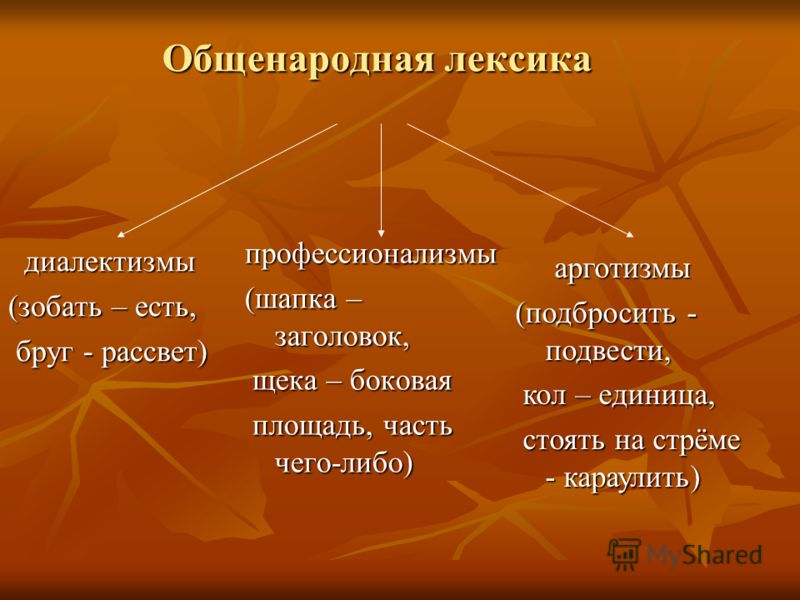 Общенародная лексика

диалектизмы
(зобать – есть,
бруг - рассвет)

профессионализмы
(шапка – заголовок,
щека – боковая площадь, часть чего-либо)

арготизмы
(подбросить - подвести,
кол – единица,
стоять на стрёме - караулить)

MyShared